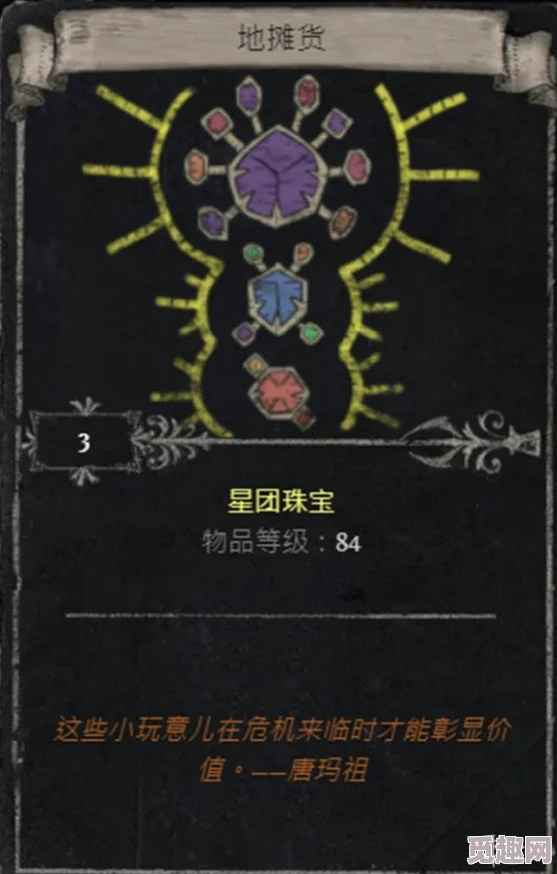 地摊货

3

星团珠宝
物品等级：84

这些小玩意儿在危机来临时才能彰显价值。——唐玛祖

觅趣网